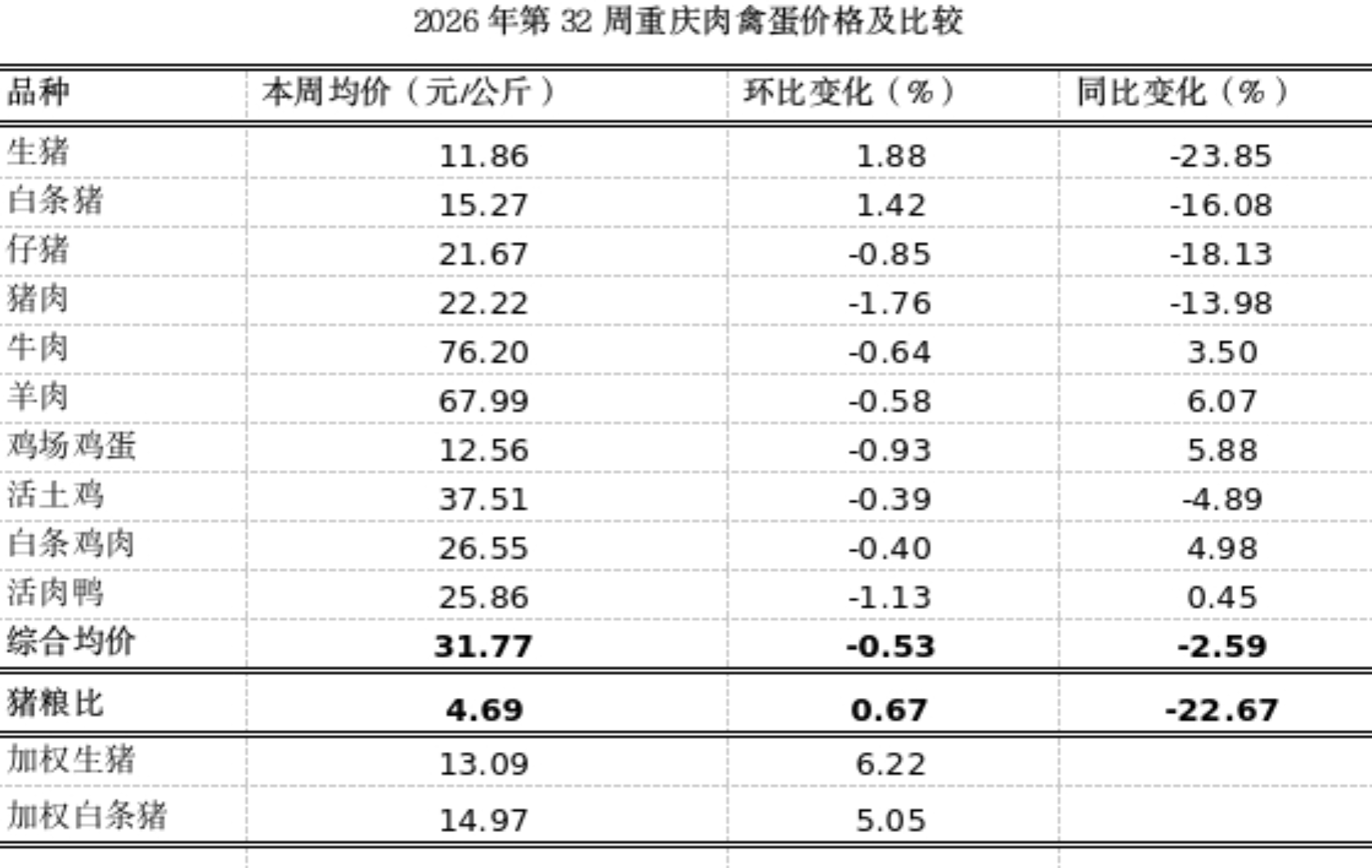 2026年第32周重庆肉禽蛋价格及比较

| 品种 | 本周均价（元/公斤） | 环比变化（%） | 同比变化（%） |
|---|---|---|---|
| 生猪 | 11.86 | 1.88 | -23.85 |
| 白条猪 | 15.27 | 1.42 | -16.08 |
| 仔猪 | 21.67 | -0.85 | -18.13 |
| 猪肉 | 22.22 | -1.76 | -13.98 |
| 牛肉 | 76.20 | -0.64 | 3.50 |
| 羊肉 | 67.99 | -0.58 | 6.07 |
| 鸡场鸡蛋 | 12.56 | -0.93 | 5.88 |
| 活土鸡 | 37.51 | -0.39 | -4.89 |
| 白条鸡肉 | 26.55 | -0.40 | 4.98 |
| 活肉鸭 | 25.86 | -1.13 | 0.45 |
| 综合均价 | 31.77 | -0.53 | -2.59 |
| 猪粮比 | 4.69 | 0.67 | -22.67 |
| 加权生猪 | 13.09 | 6.22 | |
| 加权白条猪 | 14.97 | 5.05 | |